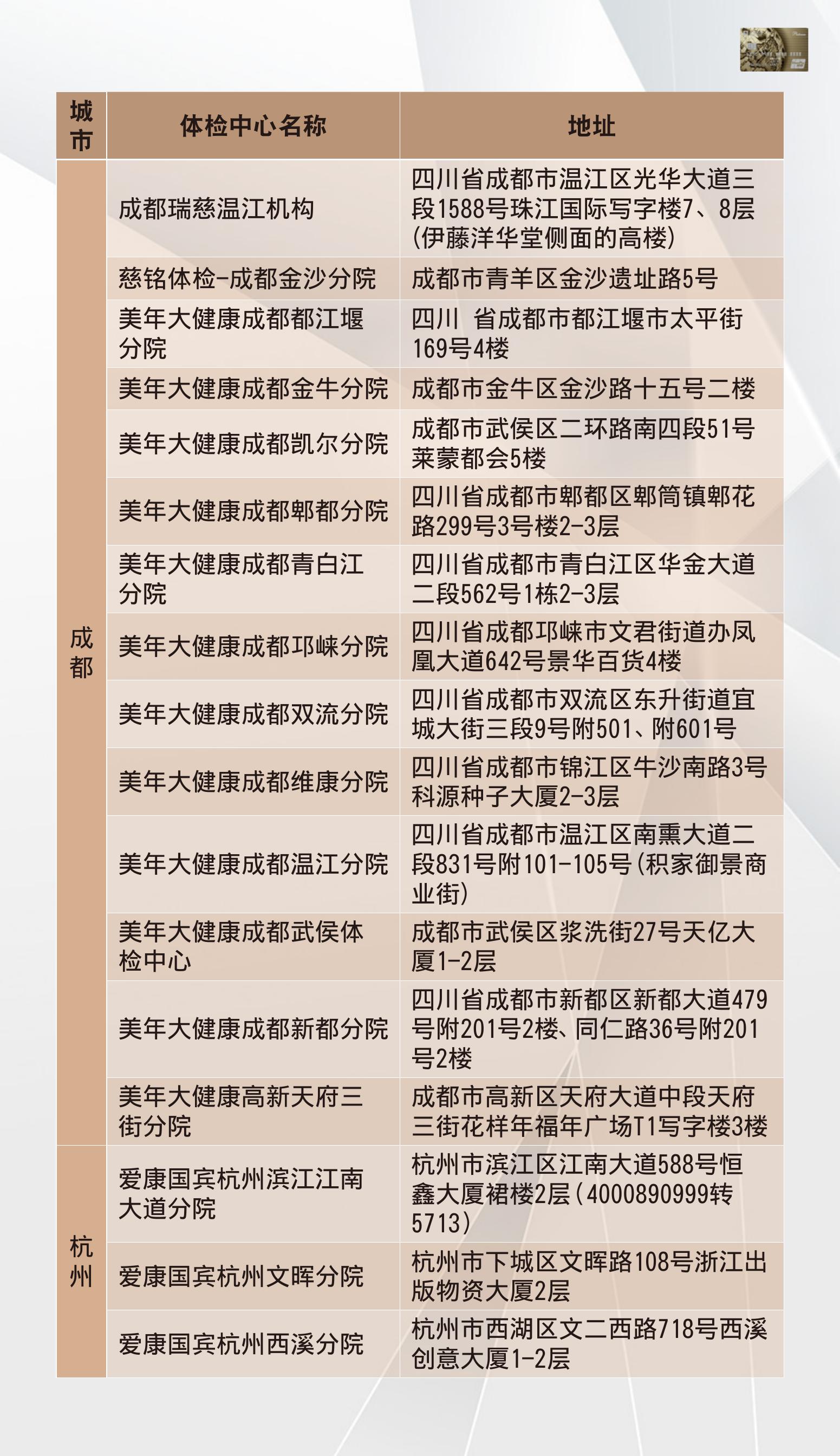 | 城市 | 体检中心名称 | 地址 |
|---|---|---|
| 成都 | 成都瑞慈温江机构 | 四川省成都市温江区光华大道三段1588号珠江国际写字楼7、8层(伊藤洋华堂侧面的高楼) |
| | 慈铭体检-成都金沙分院 | 成都市青羊区金沙遗址路5号 |
| | 美年大健康成都都江堰分院 | 四川 省成都市都江堰市太平街169号4楼 |
| | 美年大健康成都金牛分院 | 成都市金牛区金沙路十五号二楼 |
| | 美年大健康成都凯尔分院 | 成都市武侯区二环路南四段51号莱蒙都会5楼 |
| | 美年大健康成都郫都分院 | 四川省成都市郫都区郫筒镇郫花路299号3号楼2-3层 |
| | 美年大健康成都青白江分院 | 四川省成都市青白江区华金大道二段562号1栋2-3层 |
| | 美年大健康成都邛崃分院 | 四川省成都邛崃市文君街道办凤凰大道642号景华百货4楼 |
| | 美年大健康成都双流分院 | 四川省成都市双流区东升街道宜城大街三段9号附501、附601号 |
| | 美年大健康成都维康分院 | 四川省成都市锦江区牛沙南路3号科源种子大厦2-3层 |
| | 美年大健康成都温江分院 | 四川省成都市温江区南熏大道二段831号附101-105号(积家御景商业街) |
| | 美年大健康成都武侯体检中心 | 成都市武侯区浆洗街27号天亿大厦1-2层 |
| | 美年大健康成都新都分院 | 四川省成都市新都区新都大道479号附201号2楼、同仁路36号附201号2楼 |
| | 美年大健康高新天府三街分院 | 成都市高新区天府大道中段天府三街花样年福年广场T1写字楼3楼 |
| 杭州 | 爱康国宾杭州滨江江南大道分院 | 杭州市滨江区江南大道588号恒鑫大厦裙楼2层(4000890999转5713) |
| | 爱康国宾杭州文晖分院 | 杭州市下城区文晖路108号浙江出版物资大厦2层 |
| | 爱康国宾杭州西溪分院 | 杭州市西湖区文二西路718号西溪创意大厦1-2层 |